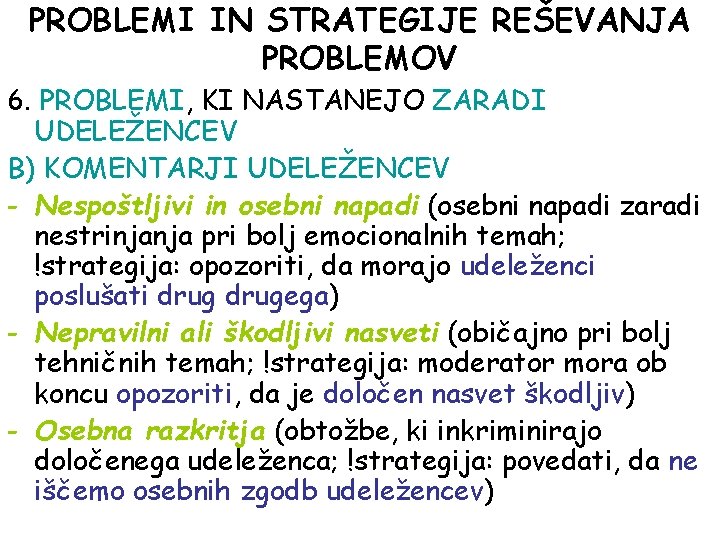 PROBLEMI IN STRATEGIJE REŠEVANJA PROBLEMOV

6. PROBLEMI, KI NASTANEJO ZARADI UDELEŽENCEV

B) KOMENTARJI UDELEŽENCEV

- Nespoštljivi in osebni napadi (osebni napadi zaradi nestrinjanja pri bolj emocionalnih temah; !strategija: opozoriti, da morajo udeleženci poslušati drug drugega)
- Nepravilni ali škodljivi nasveti (običajno pri bolj tehničnih temah; !strategija: moderator mora ob koncu opozoriti, da je določen nasvet škodljiv)
- Osebna razkritja (obtožbe, ki inkriminirajo določenega udeleženca; !strategija: povedati, da ne iščemo osebnih zgodb udeležencev)